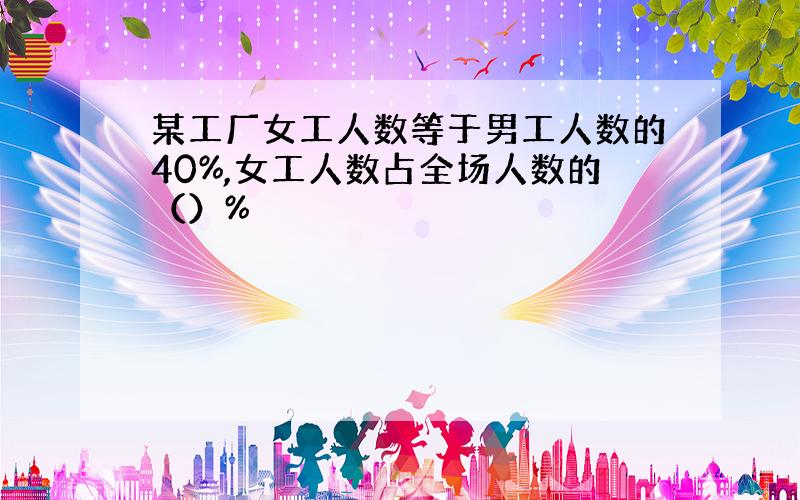 某工厂女工人数等于男工人数的40%,女工人数占全场人数的（）%